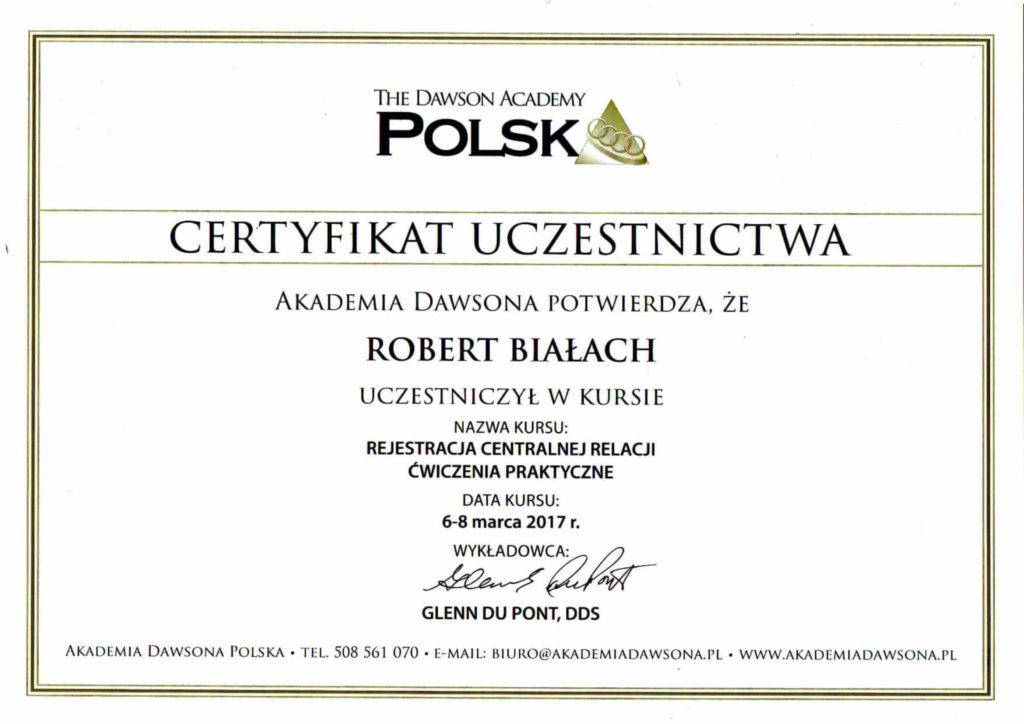 THE DAWSON ACADEMY
POLSK

CERTYFIKAT UCZESTNICTWA

AKADEMIA DAWSONA POTWIERDZA, ŻE

ROBERT BIAŁACH

UCZESTNICZYŁ W KURSIE

NAZWA KURSU:
REJESTRACJA CENTRALNEJ RELACJI
ĆWICZENIA PRAKTYCZNE

DATA KURSU:
6-8 marca 2017 r.

WYKŁADOWCA:
Glenn DuPont

GLENN DU PONT, DDS

AKADEMIA DAWSONA POLSKA • TEL. 508 561 070 • E-MAIL: BIURO@AKADEMIADAWSONA.PL • WWW.AKADEMIADAWSONA.PL